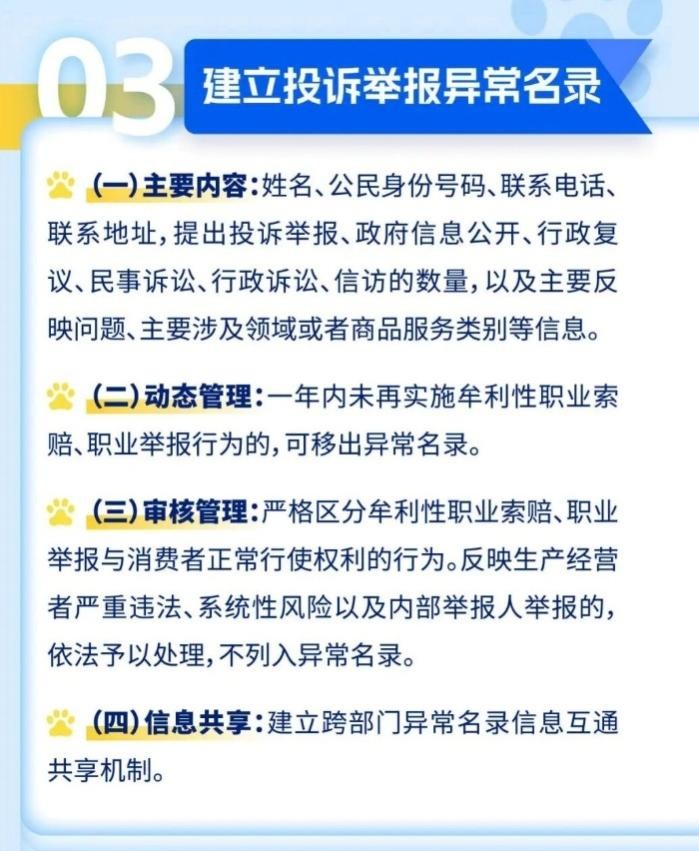 03

建立投诉举报异常名录

(一)主要内容:姓名、公民身份号码、联系电话、联系地址,提出投诉举报、政府信息公开、行政复议、民事诉讼、行政诉讼、信访的数量,以及主要反映问题、主要涉及领域或者商品服务类别等信息。

(二)动态管理:一年内未再实施牟利性职业索赔、职业举报行为的,可移出异常名录。

(三)审核管理:严格区分牟利性职业索赔、职业举报与消费者正常行使权利的行为。反映生产经营者严重违法、系统性风险以及内部举报人举报的,依法予以处理,不列入异常名录。

(四)信息共享:建立跨部门异常名录信息互通共享机制。